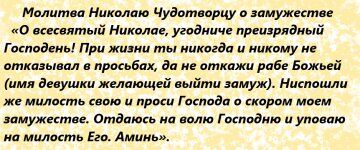 Молитва Николаю Чудотворцу о замужестве

«О всесвятый Николае, угодниче преизрядный Господень! При жизни ты никогда и никому не отказывал в просьбах, да не откажи рабе Божьей (имя девушки желающей выйти замуж). Ниспошли же милость свою и проси Господа о скором моем замужестве. Отдаюсь на волю Господню и уповаю на милость Его. Аминь».